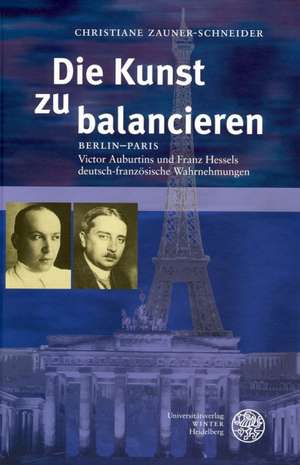 CHRISTIANE ZAUNER-SCHNEIDER

Die Kunst zu balancieren

BERLIN–PARIS
Victor Auburtins und Franz Hessels deutsch-französische Wahrnehmungen

Universitätsverlag
WINTER
Heidelberg